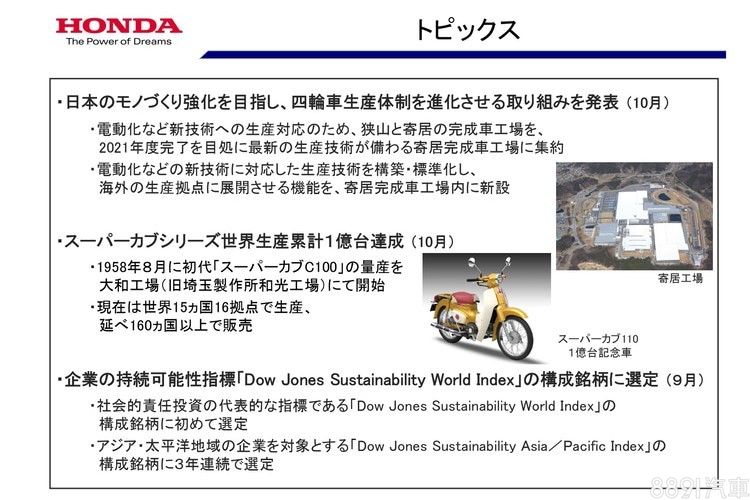 HONDA
The Power of Dreams

トピックス

・日本のモノづくり強化を目指し、四輪車生産体制を進化させる取り組みを発表（10月）

・電動化など新技術への生産対応のため、狭山と寄居の完成車工場を、2021年度完了を目処に最新の生産技術が備わる寄居完成車工場に集約

・電動化などの新技術に対応した生産技術を構築・標準化し、海外の生産拠点に展開させる機能を、寄居完成車工場内に新設

寄居工場

・スーパーカブシリーズ世界生産累計1億台達成（10月）

・1958年8月に初代「スーパーカブC100」の量産を大和工場（旧埼玉製作所和光工場）にて開始

・現在は世界15ヵ国16拠点で生産、延べ160ヵ国以上で販売

スーパーカブ110
1億台記念車

・企業の持続可能性指標「Dow Jones Sustainability World Index」の構成銘柄に選定（9月）

・社会的責任投資の代表的な指標である「Dow Jones Sustainability World Index」の構成銘柄に初めて選定

・アジア・太平洋地域の企業を対象とする「Dow Jones Sustainability Asia／Pacific Index」の構成銘柄に3年連続で選定

8891汽車